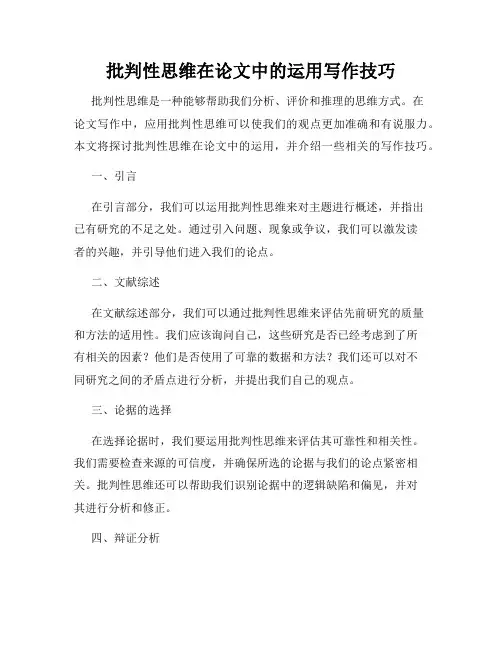 批判性思维在论文中的运用写作技巧

批判性思维是一种能够帮助我们分析、评价和推理的思维方式。在论文写作中，应用批判性思维可以使我们的观点更加准确和有说服力。本文将探讨批判性思维在论文中的运用，并介绍一些相关的写作技巧。

一、引言

在引言部分，我们可以运用批判性思维来对主题进行概述，并指出已有研究的不足之处。通过引入问题、现象或争议，我们可以激发读者的兴趣，并引导他们进入我们的论点。

二、文献综述

在文献综述部分，我们可以通过批判性思维来评估先前研究的质量和方法的适用性。我们应该询问自己，这些研究是否已经考虑到了所有相关的因素？他们是否使用了可靠的数据和方法？我们还可以对不同研究之间的矛盾点进行分析，并提出我们自己的观点。

三、论据的选择

在选择论据时，我们要运用批判性思维来评估其可靠性和相关性。我们需要检查来源的可信度，并确保所选的论据与我们的论点紧密相关。批判性思维还可以帮助我们识别论据中的逻辑缺陷和偏见，并对其进行分析和修正。

四、辩证分析